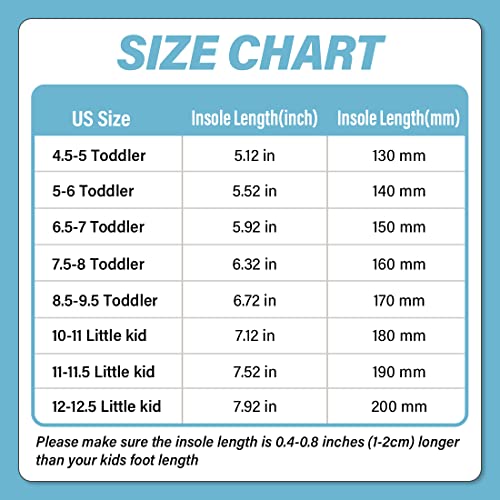 SIZE CHART

| US Size | Insole Length(inch) | Insole Length(mm) |
|---|---|---|
| 4.5-5 Toddler | 5.12 in | 130 mm |
| 5-6 Toddler | 5.52 in | 140 mm |
| 6.5-7 Toddler | 5.92 in | 150 mm |
| 7.5-8 Toddler | 6.32 in | 160 mm |
| 8.5-9.5 Toddler | 6.72 in | 170 mm |
| 10-11 Little kid | 7.12 in | 180 mm |
| 11-11.5 Little kid | 7.52 in | 190 mm |
| 12-12.5 Little kid | 7.92 in | 200 mm |

Please make sure the insole length is 0.4-0.8 inches (1-2cm) longer than your kids foot length